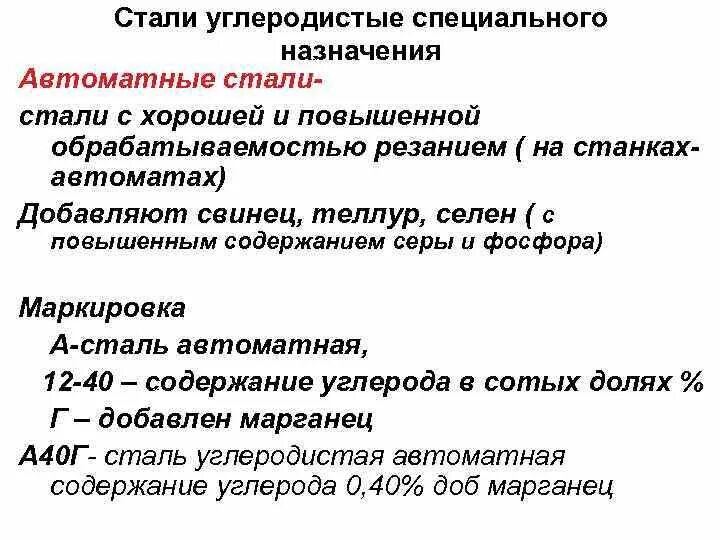 Стали углеродистые специального назначения

Автоматные стали-

стали с хорошей и повышенной обрабатываемостью резанием ( на станках-автоматах)

Добавляют свинец, теллур, селен ( с повышенным содержанием серы и фосфора)

Маркировка

А-сталь автоматная,

12-40 – содержание углерода в сотых долях %

Г – добавлен марганец

А40Г- сталь углеродистая автоматная содержание углерода 0,40% доб марганец